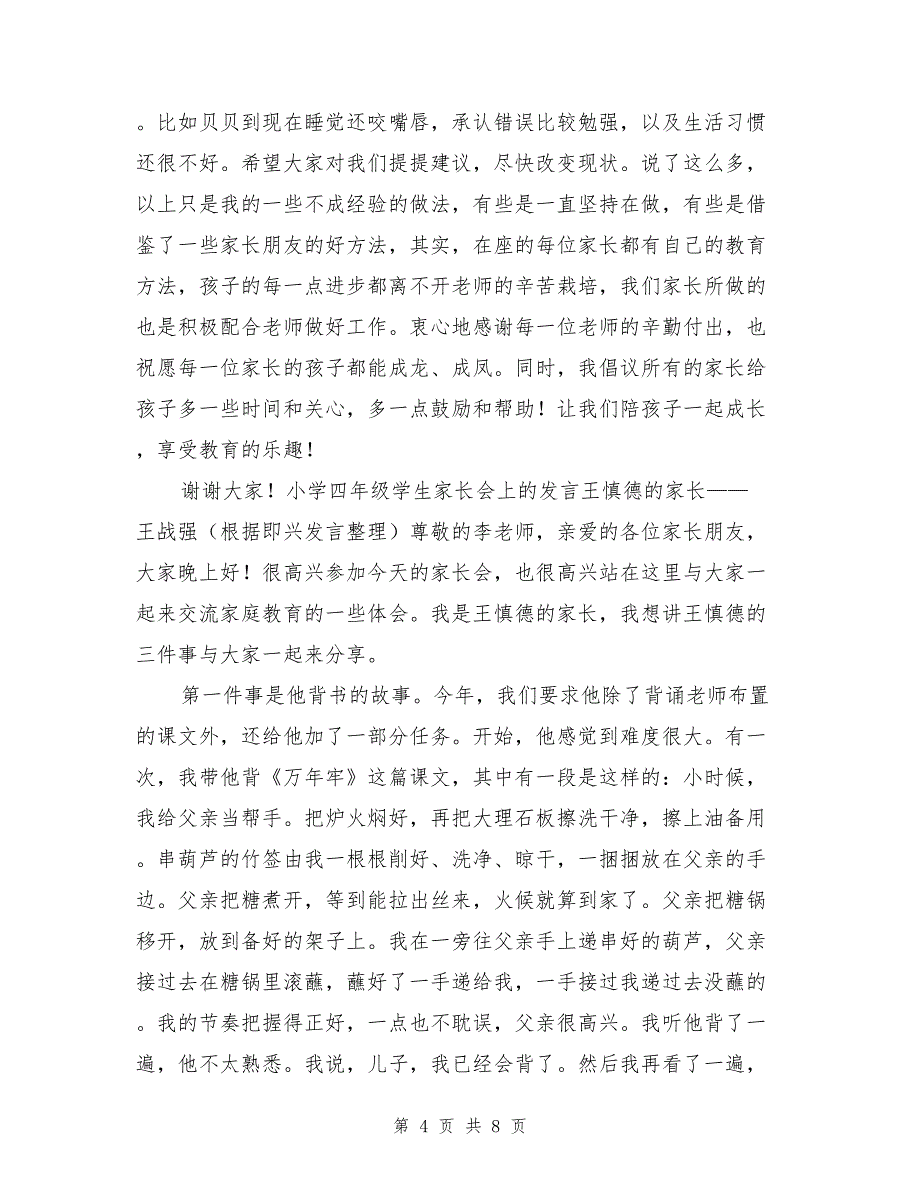 。比如贝贝到现在睡觉还咬嘴唇，承认错误比较勉强，以及生活习惯还很不好。希望大家对我们提提建议，尽快改变现状。说了这么多，以上只是我的一些不成经验的做法，有些是一直坚持在做，有些是借鉴了一些家长朋友的好方法，其实，在座的每位家长都有自己的教育方法，孩子的每一点进步都离不开老师的辛苦栽培，我们家长所做的也是积极配合老师做好工作。衷心地感谢每一位老师的辛勤付出，也祝愿每一位家长的孩子都能成龙、成凤。同时，我倡议所有的家长给孩子多一些时间和关心，多一点鼓励和帮助！让我们陪孩子一起成长，享受教育的乐趣！

谢谢大家！小学四年级学生家长会上的发言王慎德的家长——王战强（根据即兴发言整理）尊敬的李老师，亲爱的各位家长朋友，大家晚上好！很高兴参加今天的家长会，也很高兴站在这里与大家一起来交流家庭教育的一些体会。我是王慎德的家长，我想讲王慎德的三件事与大家一起来分享。

第一件事是他背书的故事。今年，我们要求他除了背诵老师布置的课文外，还给他加了一部分任务。开始，他感觉到难度很大。有一次，我带他背《万年牢》这篇课文，其中有一段是这样的：小时候，我给父亲当帮手。把炉火焖好，再把大理石板擦洗干净，擦上油备用。串葫芦的竹签由我一根根削好、洗净、晾干，一捆捆放在父亲的手边。父亲把糖煮开，等到能拉出丝来，火候就算到家了。父亲把糖锅移开，放到备好的架子上。我在一旁往父亲手上递串好的葫芦，父亲接过去在糖锅里滚蘸，蘸好了一手递给我，一手接过我递过去没蘸的。我的节奏把握得正好，一点也不耽误，父亲很高兴。我听他背了一遍，他不太熟悉。我说，儿子，我已经会背了。然后我再看了一遍，

第 4 页 共 8 页